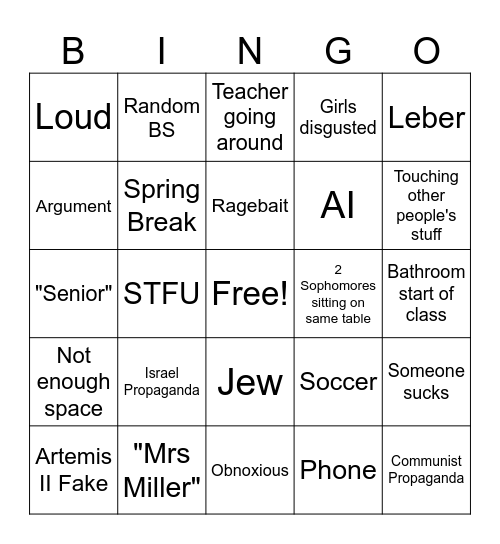 | B | I | N | G | O |
|---|---|---|---|---|
| Loud | Random BS | Teacher going around | Girls disgusted | Leber |
| Argument | Spring Break | Ragebait | AI | Touching other people's stuff |
| "Senior" | STFU | Free! | 2 Sophomores sitting on same table | Bathroom start of class |
| Not enough space | Israel Propaganda | Jew | Soccer | Someone sucks |
| Artemis II Fake | "Mrs Miller" | Obnoxious | Phone | Communist Propaganda |